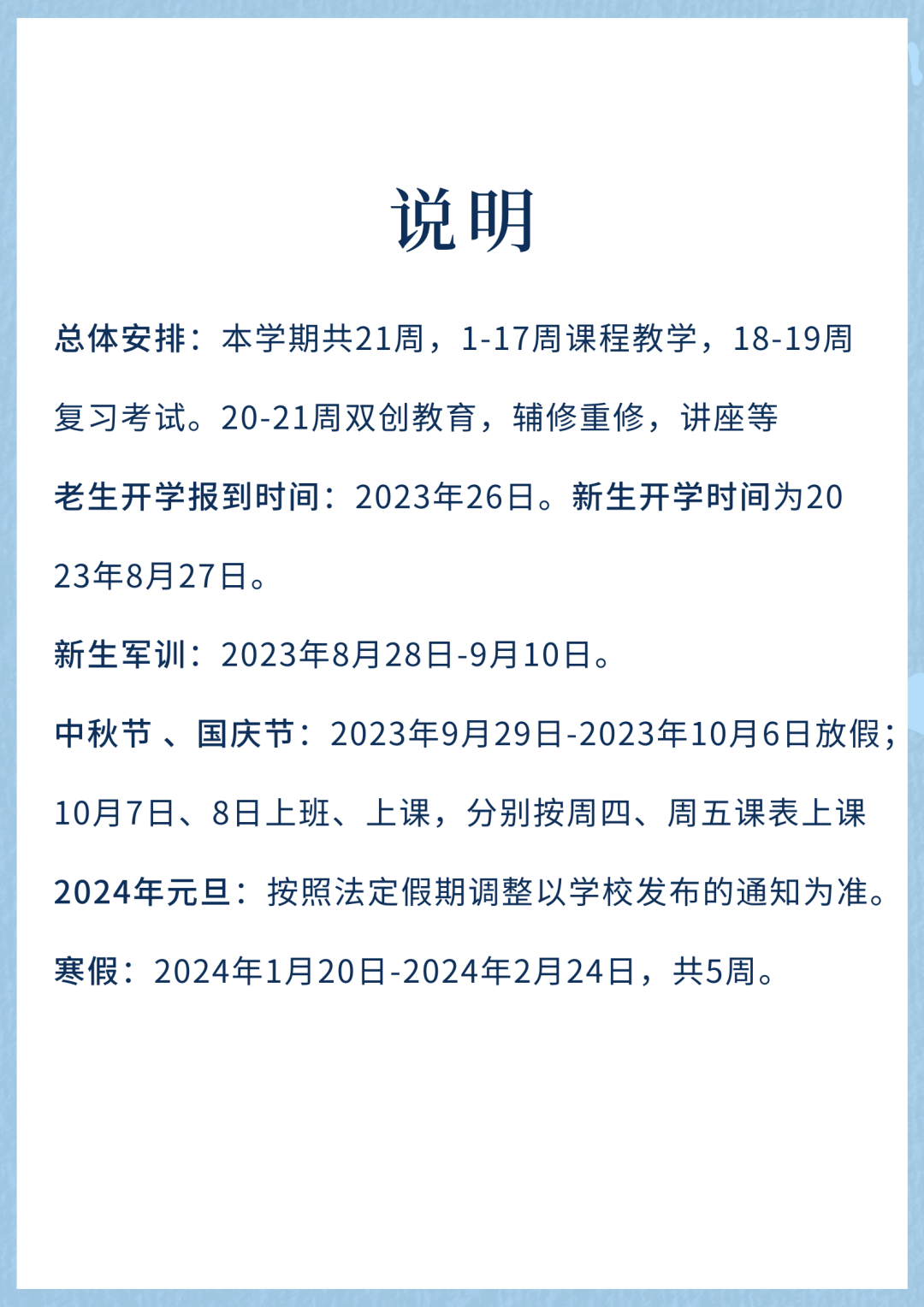 说明

总体安排：本学期共21周，1-17周课程教学，18-19周复习考试。20-21周双创教育，辅修重修，讲座等

老生开学报到时间：2023年26日。新生开学时间为2023年8月27日。

新生军训：2023年8月28日-9月10日。

中秋节 、国庆节：2023年9月29日-2023年10月6日放假；10月7日、8日上班、上课，分别按周四、周五课表上课

2024年元旦：按照法定假期调整以学校发布的通知为准。

寒假：2024年1月20日-2024年2月24日，共5周。